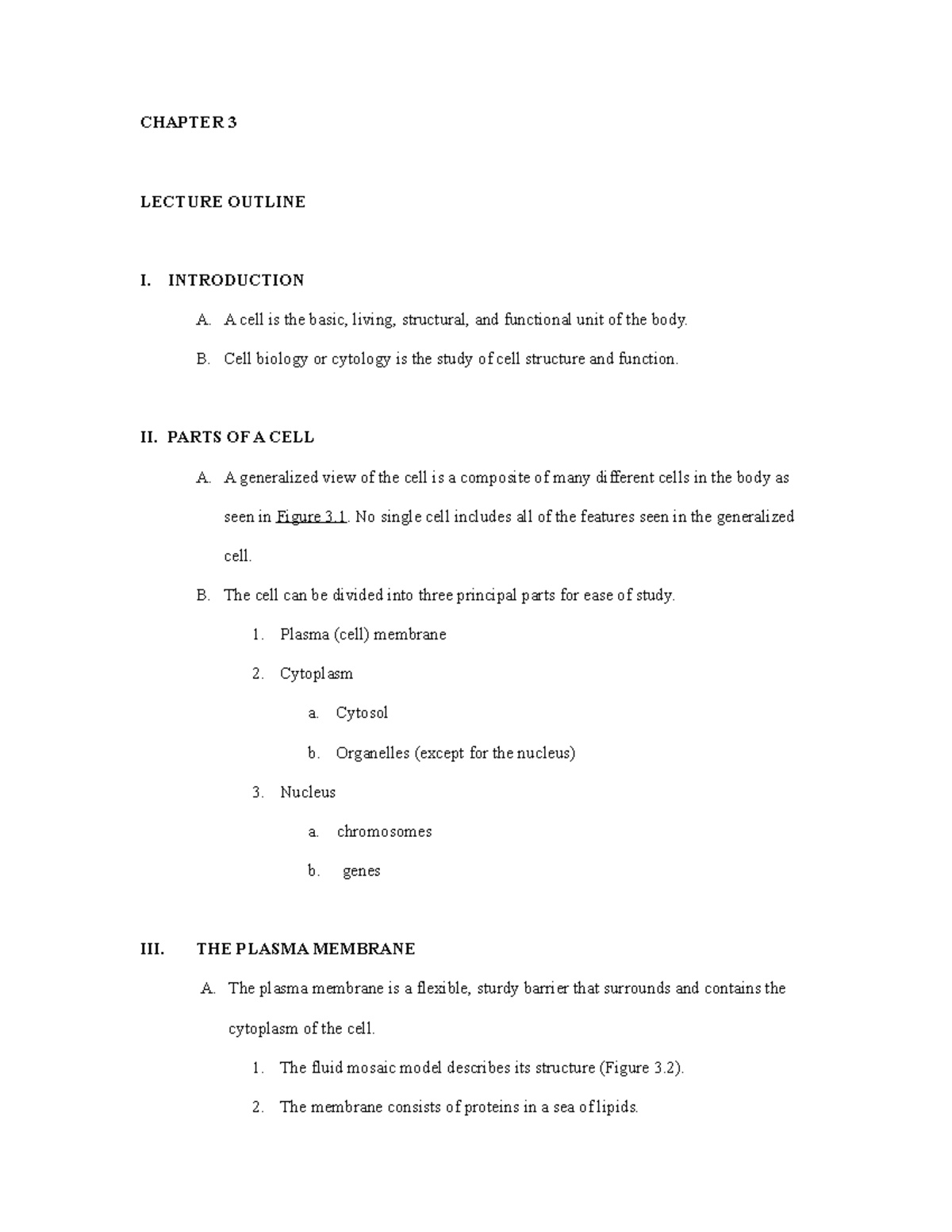 CHAPTER 3

LECTURE OUTLINE

I. INTRODUCTION

A. A cell is the basic, living, structural, and functional unit of the body.

B. Cell biology or cytology is the study of cell structure and function.

II. PARTS OF A CELL

A. A generalized view of the cell is a composite of many different cells in the body as seen in Figure 3.1. No single cell includes all of the features seen in the generalized cell.

B. The cell can be divided into three principal parts for ease of study.

1. Plasma (cell) membrane

2. Cytoplasm

a. Cytosol

b. Organelles (except for the nucleus)

3. Nucleus

a. chromosomes

b. genes

III. THE PLASMA MEMBRANE

A. The plasma membrane is a flexible, sturdy barrier that surrounds and contains the cytoplasm of the cell.

1. The fluid mosaic model describes its structure (Figure 3.2).

2. The membrane consists of proteins in a sea of lipids.